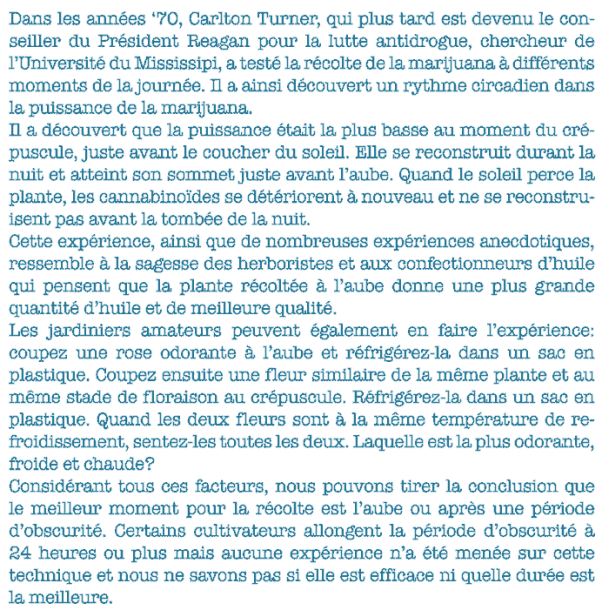 Dans les années ‘70, Carlton Turner, qui plus tard est devenu le conseiller du Président Reagan pour la lutte antidrogue, chercheur de l’Université du Mississipi, a testé la récolte de la marijuana à différents moments de la journée. Il a ainsi découvert un rythme circadien dans la puissance de la marijuana.
Il a découvert que la puissance était la plus basse au moment du crépuscule, juste avant le coucher du soleil. Elle se reconstruit durant la nuit et atteint son sommet juste avant l’aube. Quand le soleil perce la plante, les cannabinoïdes se détériorent à nouveau et ne se reconstruisent pas avant la tombée de la nuit.
Cette expérience, ainsi que de nombreuses expériences anecdotiques, ressemble à la sagesse des herboristes et aux confectionneurs d’huile qui pensent que la plante récoltée à l’aube donne une plus grande quantité d’huile et de meilleure qualité.
Les jardiniers amateurs peuvent également en faire l’expérience: coupez une rose odorante à l’aube et réfrigérez-la dans un sac en plastique. Coupez ensuite une fleur similaire de la même plante et au même stade de floraison au crépuscule. Réfrigérez-la dans un sac en plastique. Quand les deux fleurs sont à la même température de refroidissement, sentez-les toutes les deux. Laquelle est la plus odorante, froide et chaude?
Considérant tous ces facteurs, nous pouvons tirer la conclusion que le meilleur moment pour la récolte est l’aube ou après une période d’obscurité. Certains cultivateurs allongent la période d’obscurité à 24 heures ou plus mais aucune expérience n’a été menée sur cette technique et nous ne savons pas si elle est efficace ni quelle durée est la meilleure.